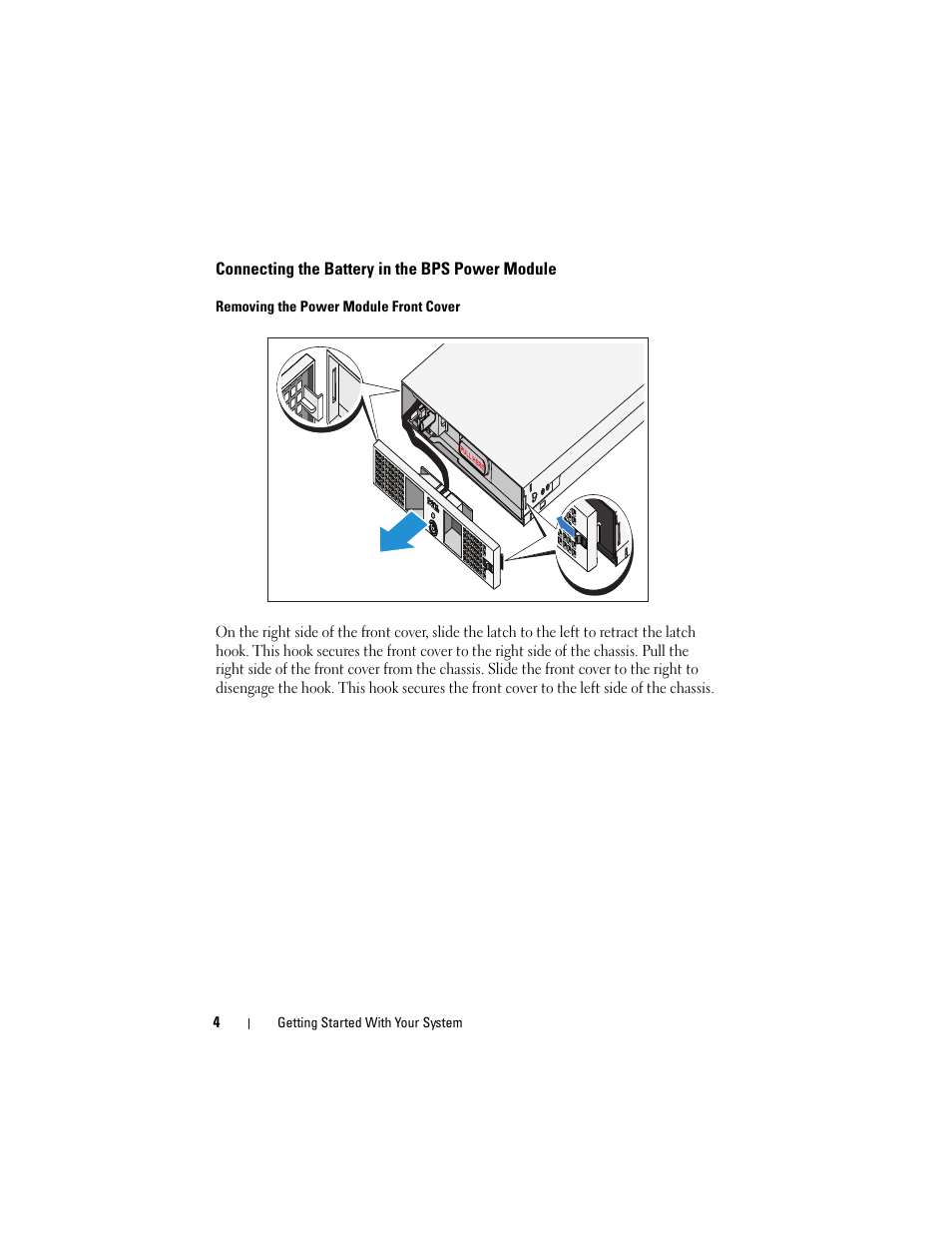 Connecting the Battery in the BPS Power Module

Removing the Power Module Front Cover

On the right side of the front cover, slide the latch to the left to retract the latch hook. This hook secures the front cover to the right side of the chassis. Pull the right side of the front cover from the chassis. Slide the front cover to the right to disengage the hook. This hook secures the front cover to the left side of the chassis.

4 | Getting Started With Your System